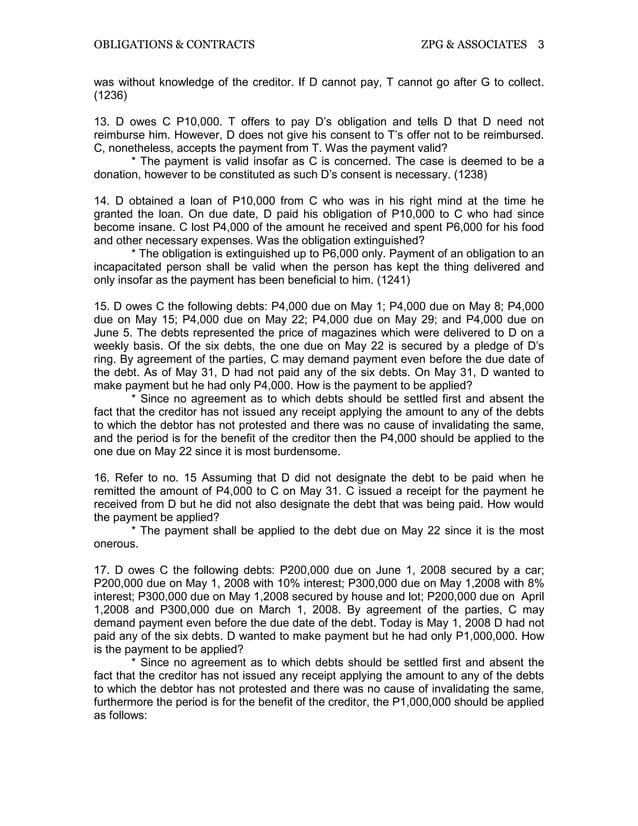 OBLIGATIONS & CONTRACTS ZPG & ASSOCIATES 3

was without knowledge of the creditor. If D cannot pay, T cannot go after G to collect. (1236)

13. D owes C P10,000. T offers to pay D's obligation and tells D that D need not reimburse him. However, D does not give his consent to T's offer not to be reimbursed. C, nonetheless, accepts the payment from T. Was the payment valid?
* The payment is valid insofar as C is concerned. The case is deemed to be a donation, however to be constituted as such D's consent is necessary. (1238)

14. D obtained a loan of P10,000 from C who was in his right mind at the time he granted the loan. On due date, D paid his obligation of P10,000 to C who had since become insane. C lost P4,000 of the amount he received and spent P6,000 for his food and other necessary expenses. Was the obligation extinguished?
* The obligation is extinguished up to P6,000 only. Payment of an obligation to an incapacitated person shall be valid when the person has kept the thing delivered and only insofar as the payment has been beneficial to him. (1241)

15. D owes C the following debts: P4,000 due on May 1; P4,000 due on May 8; P4,000 due on May 15; P4,000 due on May 22; P4,000 due on May 29; and P4,000 due on June 5. The debts represented the price of magazines which were delivered to D on a weekly basis. Of the six debts, the one due on May 22 is secured by a pledge of D's ring. By agreement of the parties, C may demand payment even before the due date of the debt. As of May 31, D had not paid any of the six debts. On May 31, D wanted to make payment but he had only P4,000. How is the payment to be applied?
* Since no agreement as to which debts should be settled first and absent the fact that the creditor has not issued any receipt applying the amount to any of the debts to which the debtor has not protested and there was no cause of invalidating the same, and the period is for the benefit of the creditor then the P4,000 should be applied to the one due on May 22 since it is most burdensome.

16. Refer to no. 15 Assuming that D did not designate the debt to be paid when he remitted the amount of P4,000 to C on May 31. C issued a receipt for the payment he received from D but he did not also designate the debt that was being paid. How would the payment be applied?
* The payment shall be applied to the debt due on May 22 since it is the most onerous.

17. D owes C the following debts: P200,000 due on June 1, 2008 secured by a car; P200,000 due on May 1, 2008 with 10% interest; P300,000 due on May 1,2008 with 8% interest; P300,000 due on May 1,2008 secured by house and lot; P200,000 due on April 1,2008 and P300,000 due on March 1, 2008. By agreement of the parties, C may demand payment even before the due date of the debt. Today is May 1, 2008 D had not paid any of the six debts. D wanted to make payment but he had only P1,000,000. How is the payment to be applied?
* Since no agreement as to which debts should be settled first and absent the fact that the creditor has not issued any receipt applying the amount to any of the debts to which the debtor has not protested and there was no cause of invalidating the same, furthermore the period is for the benefit of the creditor, the P1,000,000 should be applied as follows: